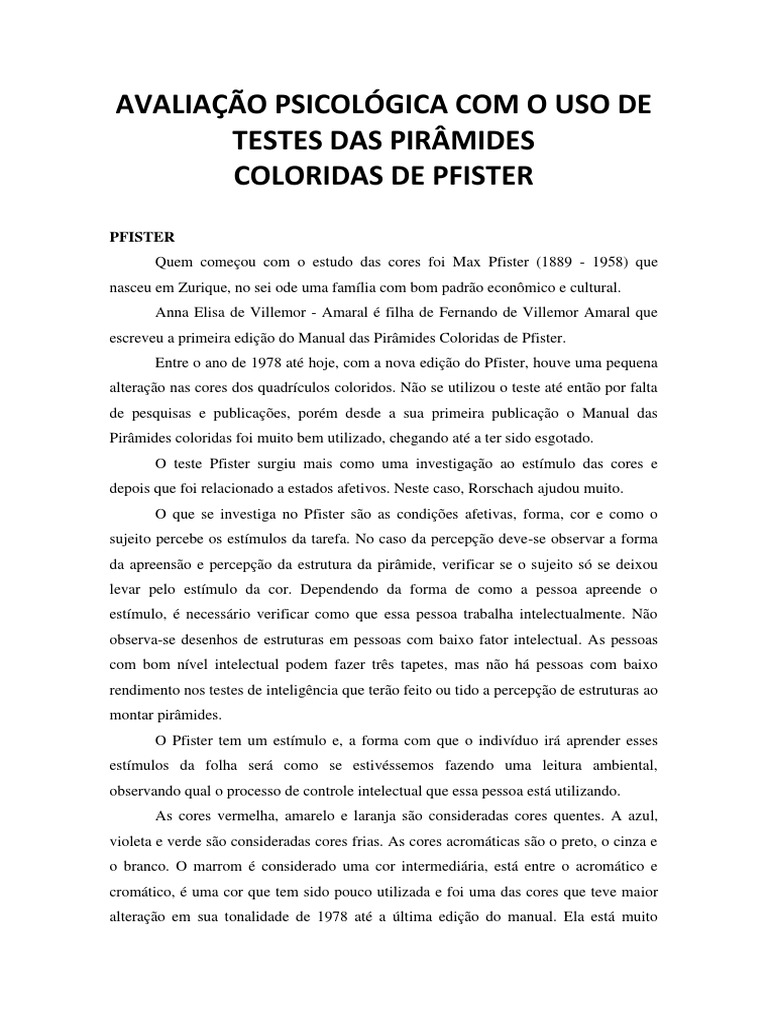 AVALIAÇÃO PSICOLÓGICA COM O USO DE TESTES DAS PIRÂMIDES COLORIDAS DE PFISTER

PFISTER

Quem começou com o estudo das cores foi Max Pfister (1889 - 1958) que nasceu em Zurique, no sei ode uma família com bom padrão econômico e cultural.

Anna Elisa de Villemor - Amaral é filha de Fernando de Villemor Amaral que escreveu a primeira edição do Manual das Pirâmides Coloridas de Pfister.

Entre o ano de 1978 até hoje, com a nova edição do Pfister, houve uma pequena alteração nas cores dos quadrículos coloridos. Não se utilizou o teste até então por falta de pesquisas e publicações, porém desde a sua primeira publicação o Manual das Pirâmides coloridas foi muito bem utilizado, chegando até a ter sido esgotado.

O teste Pfister surgiu mais como uma investigação ao estímulo das cores e depois que foi relacionado a estados afetivos. Neste caso, Rorschach ajudou muito.

O que se investiga no Pfister são as condições afetivas, forma, cor e como o sujeito percebe os estímulos da tarefa. No caso da percepção deve-se observar a forma da apreensão e percepção da estrutura da pirâmide, verificar se o sujeito só se deixou levar pelo estímulo da cor. Dependendo da forma de como a pessoa apreende o estímulo, é necessário verificar como que essa pessoa trabalha intelectualmente. Não observa-se desenhos de estruturas em pessoas com baixo fator intelectual. As pessoas com bom nível intelectual podem fazer três tapetes, mas não há pessoas com baixo rendimento nos testes de inteligência que terão feito ou tido a percepção de estruturas ao montar pirâmides.

O Pfister tem um estímulo e, a forma com que o indivíduo irá aprender esses estímulos da folha será como se estivéssemos fazendo uma leitura ambiental, observando qual o processo de controle intelectual que essa pessoa está utilizando.

As cores vermelha, amarelo e laranja são consideradas cores quentes. A azul, violeta e verde são consideradas cores frias. As cores acromáticas são o preto, o cinza e o branco. O marrom é considerado uma cor intermediária, está entre o acromático e cromático, é uma cor que tem sido pouco utilizada e foi uma das cores que teve maior alteração em sua tonalidade de 1978 até a última edição do manual. Ela está muito